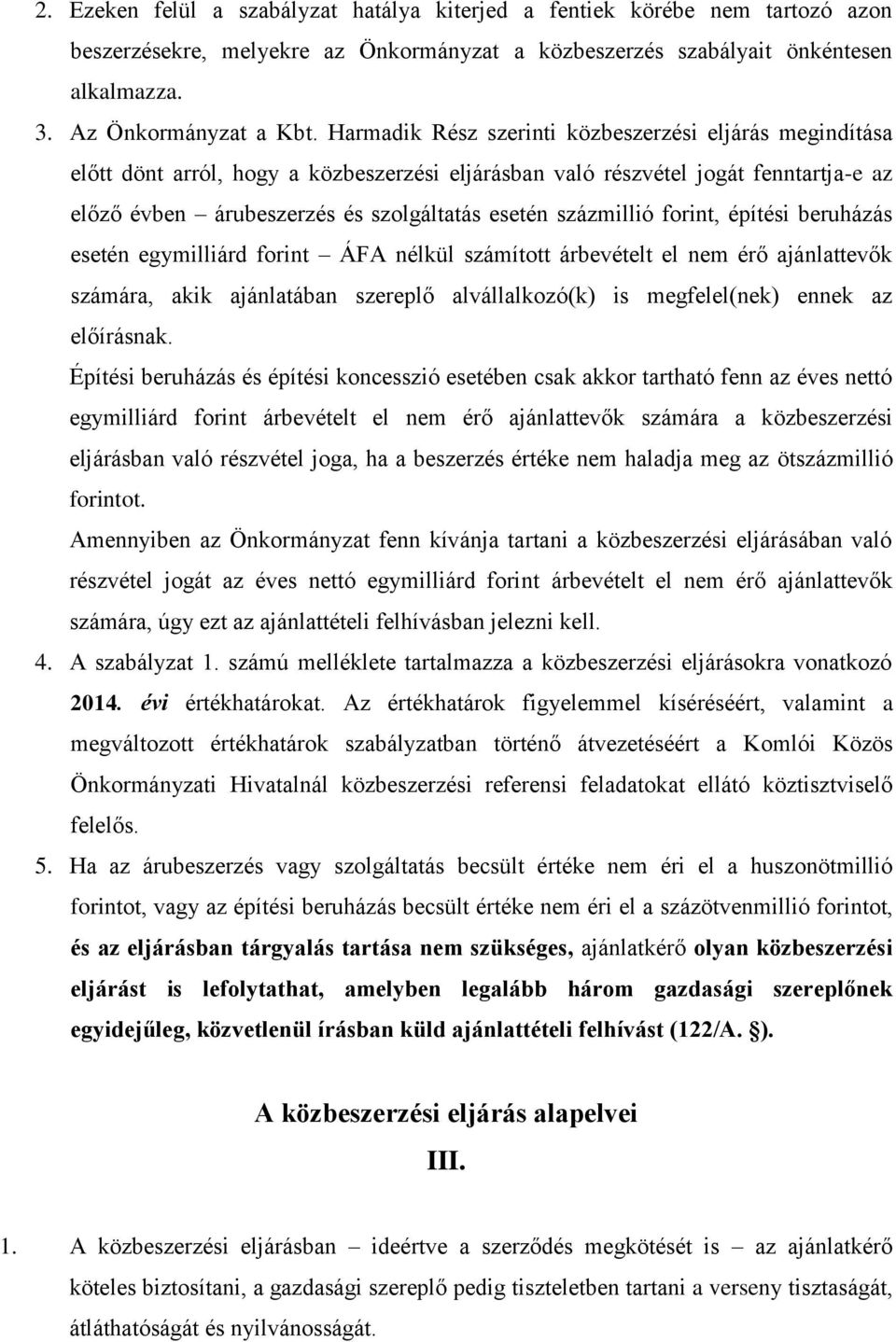 2. Ezeken felül a szabályzat hatálya kiterjed a fentiek körébe nem tartozó azon beszerzésekre, melyekre az Önkormányzat a közbeszerzés szabályait önkéntesen alkalmazza.

3. Az Önkormányzat a Kbt. Harmadik Rész szerinti közbeszerzési eljárás megindítása előtt dönt arról, hogy a közbeszerzési eljárásban való részvétel jogát fenntartja-e az előző évben – árubeszerzés és szolgáltatás esetén százmillió forint, építési beruházás esetén egymilliárd forint – ÁFA nélkül számított árbevételt el nem érő ajánlattevők számára, akik ajánlatában szereplő alvállalkozó(k) is megfelel(nek) ennek az előírásnak.

Építési beruházás és építési koncesszió esetében csak akkor tartható fenn az éves nettó egymilliárd forint árbevételt el nem érő ajánlattevők számára a közbeszerzési eljárásban való részvétel joga, ha a beszerzés értéke nem haladja meg az ötszázmillió forintot.

Amennyiben az Önkormányzat fenn kívánja tartani a közbeszerzési eljárásában való részvétel jogát az éves nettó egymilliárd forint árbevételt el nem érő ajánlattevők számára, úgy ezt az ajánlattételi felhívásban jelezni kell.

4. A szabályzat 1. számú melléklete tartalmazza a közbeszerzési eljárásokra vonatkozó 2014. évi értékhatárokat. Az értékhatárok figyelemmel kíséréséért, valamint a megváltozott értékhatárok szabályzatban történő átvezetéséért a Komlói Közös Önkormányzati Hivatalnál közbeszerzési referensi feladatokat ellátó köztisztviselő felelős.

5. Ha az árubeszerzés vagy szolgáltatás becsült értéke nem éri el a huszonötmillió forintot, vagy az építési beruházás becsült értéke nem éri el a százötvenmillió forintot, és az eljárásban tárgyalás tartása nem szükséges, ajánlatkérő olyan közbeszerzési eljárást is lefolytathat, amelyben legalább három gazdasági szereplőnek egyidejűleg, közvetlenül írásban küld ajánlattételi felhívást (122/A. §).

A közbeszerzési eljárás alapelvei

III.

1. A közbeszerzési eljárásban – ideértve a szerződés megkötését is – az ajánlatkérő köteles biztosítani, a gazdasági szereplő pedig tiszteletben tartani a verseny tisztaságát, átláthatóságát és nyilvánosságát.